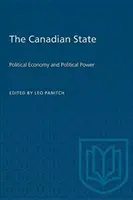 The Canadian State

Political Economy and Political Power

EDITED BY LEO PANITCH